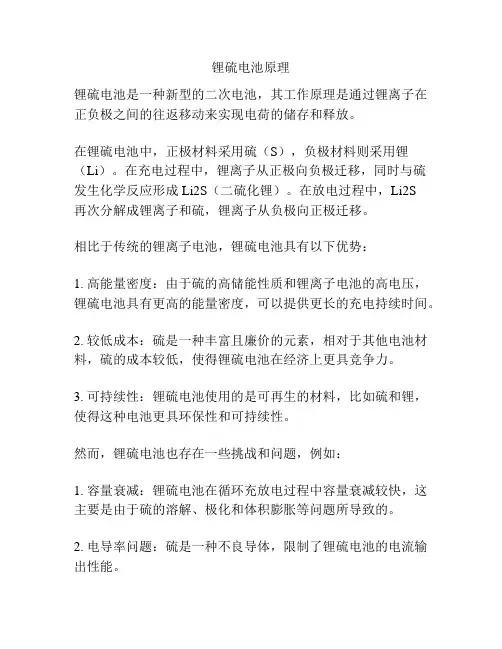 锂硫电池原理

锂硫电池是一种新型的二次电池，其工作原理是通过锂离子在正负极之间的往返移动来实现电荷的储存和释放。

在锂硫电池中，正极材料采用硫（S），负极材料则采用锂（Li）。在充电过程中，锂离子从正极向负极迁移，同时与硫发生化学反应形成 Li2S（二硫化锂）。在放电过程中，Li2S 再次分解成锂离子和硫，锂离子从负极向正极迁移。

相比于传统的锂离子电池，锂硫电池具有以下优势：

1. 高能量密度：由于硫的高储能性质和锂离子电池的高电压，锂硫电池具有更高的能量密度，可以提供更长的充电持续时间。

2. 较低成本：硫是一种丰富且廉价的元素，相对于其他电池材料，硫的成本较低，使得锂硫电池在经济上更具竞争力。

3. 可持续性：锂硫电池使用的是可再生的材料，比如硫和锂，使得这种电池更具环保性和可持续性。

然而，锂硫电池也存在一些挑战和问题，例如：

1. 容量衰减：锂硫电池在循环充放电过程中容量衰减较快，这主要是由于硫的溶解、极化和体积膨胀等问题所导致的。

2. 电导率问题：硫是一种不良导体，限制了锂硫电池的电流输出性能。